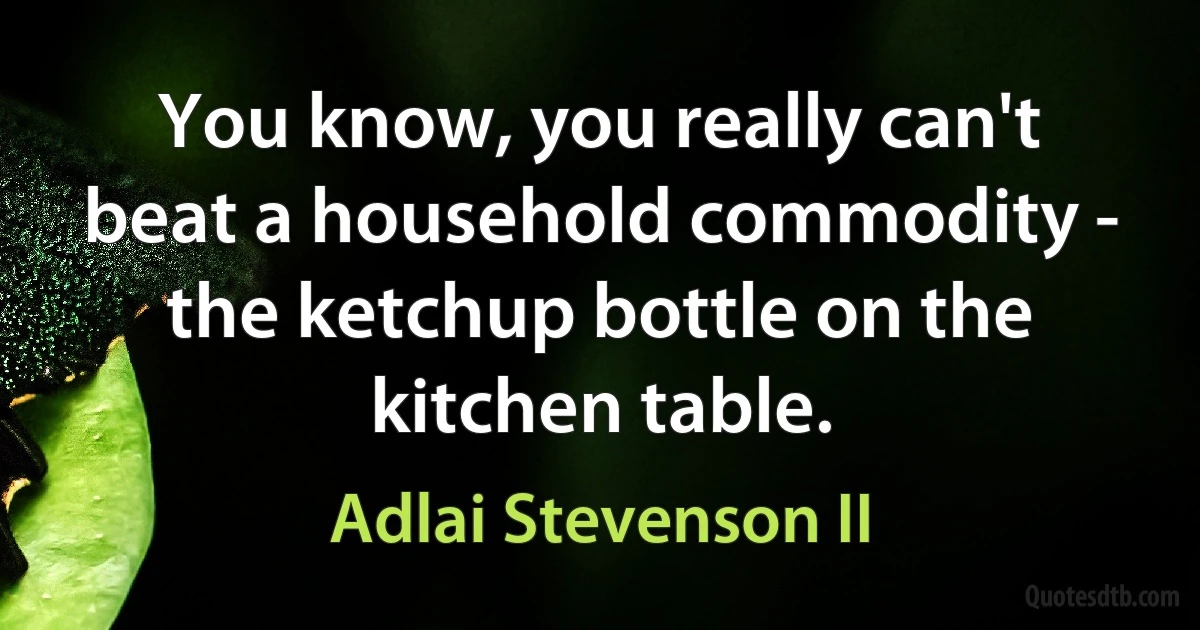 You know, you really can't beat a household commodity - the ketchup bottle on the kitchen table.

Adlai Stevenson II

Quotesdtb.com